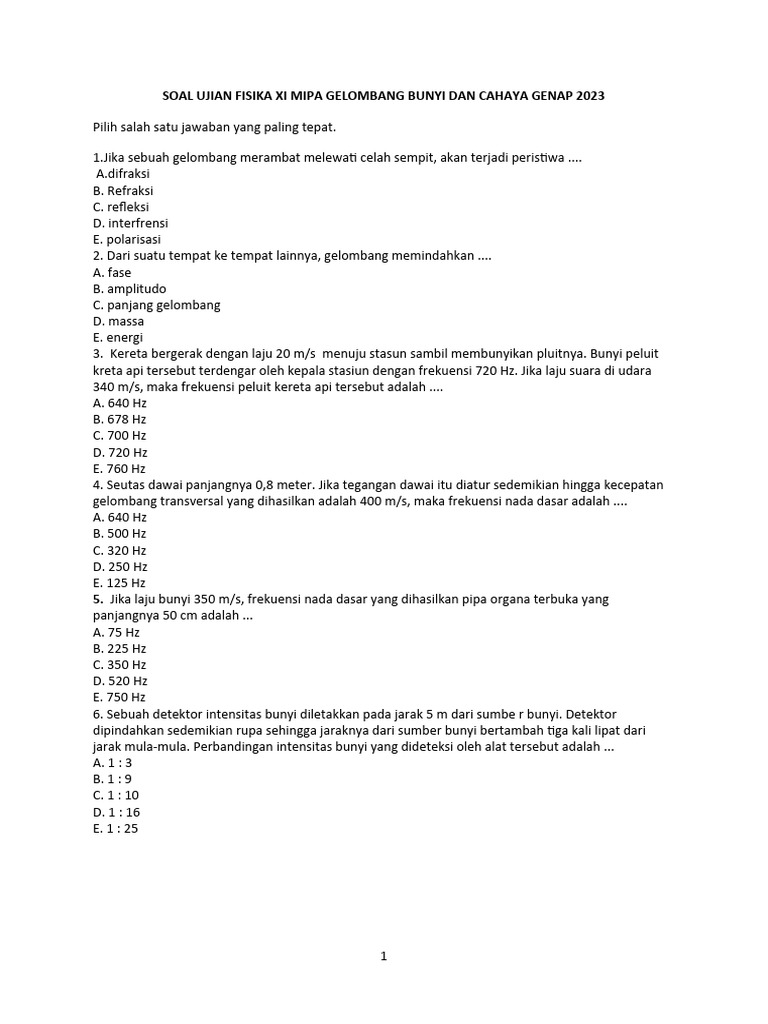 SOAL UJIAN FISIKA XI MIPA GELOMBANG BUNYI DAN CAHAYA GENAP 2023

Pilih salah satu jawaban yang paling tepat.

1.Jika sebuah gelombang merambat melewati celah sempit, akan terjadi peristiwa ....
A.difraksi
B. Refraksi
C. refleksi
D. interfrensi
E. polarisasi
2. Dari suatu tempat ke tempat lainnya, gelombang memindahkan ....
A. fase
B. amplitudo
C. panjang gelombang
D. massa
E. energi
3. Kereta bergerak dengan laju 20 m/s menuju stasun sambil membunyikan pluitnya. Bunyi peluit kreta api tersebut terdengar oleh kepala stasiun dengan frekuensi 720 Hz. Jika laju suara di udara 340 m/s, maka frekuensi peluit kereta api tersebut adalah ....
A. 640 Hz
B. 678 Hz
C. 700 Hz
D. 720 Hz
E. 760 Hz
4. Seutas dawai panjangnya 0,8 meter. Jika tegangan dawai itu diatur sedemikian hingga kecepatan gelombang transversal yang dihasilkan adalah 400 m/s, maka frekuensi nada dasar adalah ....
A. 640 Hz
B. 500 Hz
C. 320 Hz
D. 250 Hz
E. 125 Hz
5. Jika laju bunyi 350 m/s, frekuensi nada dasar yang dihasilkan pipa organa terbuka yang panjangnya 50 cm adalah ...
A. 75 Hz
B. 225 Hz
C. 350 Hz
D. 520 Hz
E. 750 Hz
6. Sebuah detektor intensitas bunyi diletakkan pada jarak 5 m dari sumbe r bunyi. Detektor dipindahkan sedemikian rupa sehingga jaraknya dari sumber bunyi bertambah tiga kali lipat dari jarak mula-mula. Perbandingan intensitas bunyi yang dideteksi oleh alat tersebut adalah ...
A. 1 : 3
B. 1 : 9
C. 1 : 10
D. 1 : 16
E. 1 : 25

1